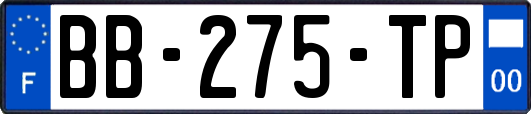 F
BB-275-TP
00